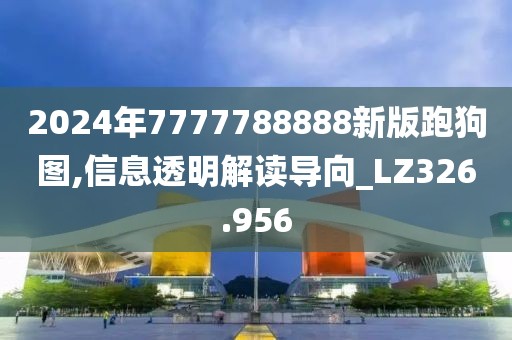 2024年7777788888新版跑狗图,信息透明解读导向_LZ326.956